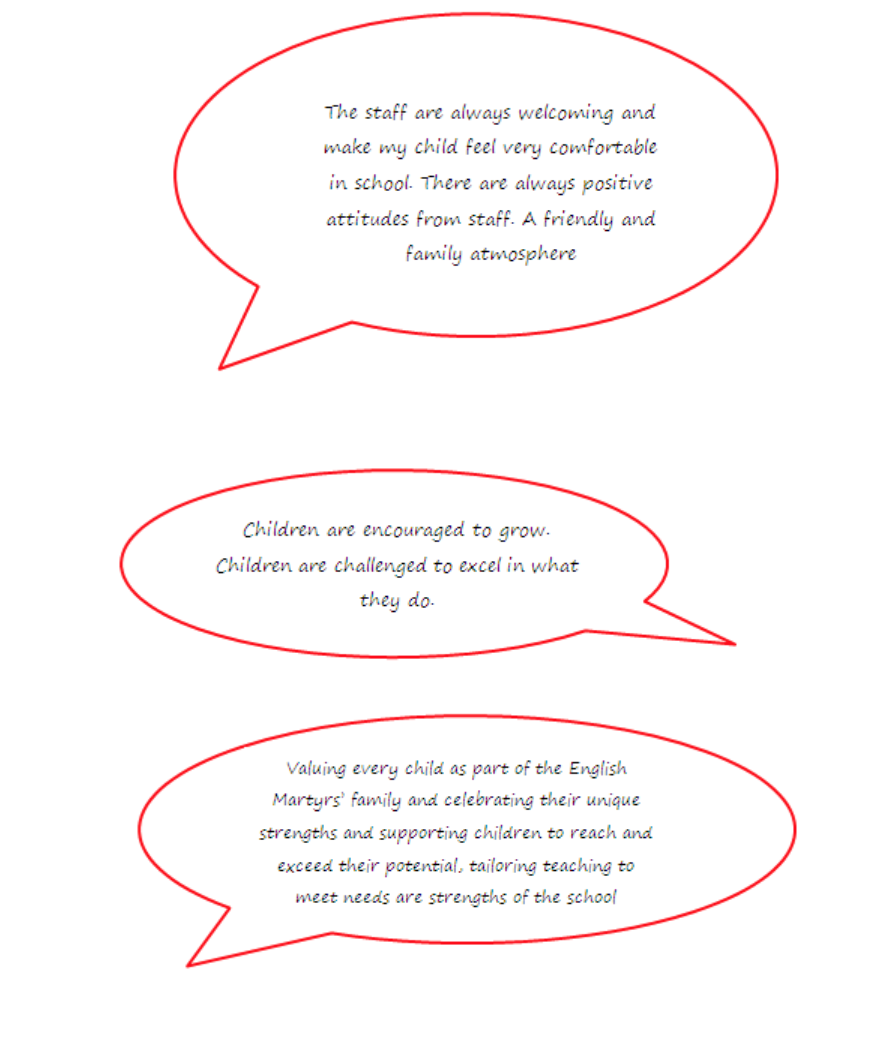 The staff are always welcoming and make my child feel very comfortable in school. There are always positive attitudes from staff. A friendly and family atmosphere

Children are encouraged to grow. Children are challenged to excel in what they do.

Valuing every child as part of the English Martyrs' family and celebrating their unique strengths and supporting children to reach and exceed their potential, tailoring teaching to meet needs are strengths of the school